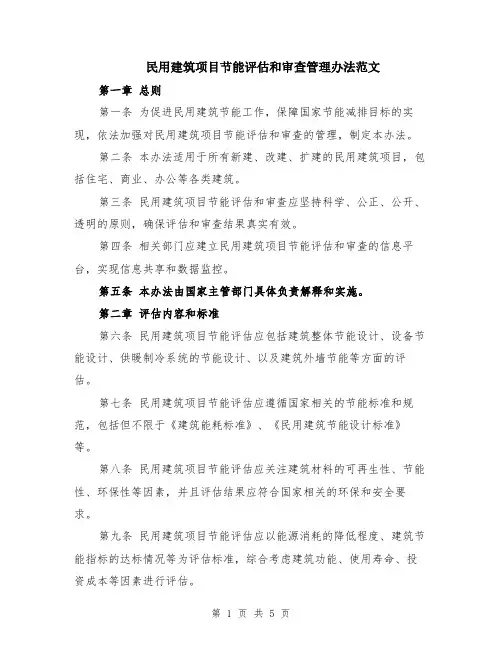 民用建筑项目节能评估和审查管理办法范文

第一章 总则

第一条 为促进民用建筑节能工作，保障国家节能减排目标的实现，依法加强对民用建筑项目节能评估和审查的管理，制定本办法。

第二条 本办法适用于所有新建、改建、扩建的民用建筑项目，包括住宅、商业、办公等各类建筑。

第三条 民用建筑项目节能评估和审查应坚持科学、公正、公开、透明的原则，确保评估和审查结果真实有效。

第四条 相关部门应建立民用建筑项目节能评估和审查的信息平台，实现信息共享和数据监控。

第五条 本办法由国家主管部门具体负责解释和实施。

第二章 评估内容和标准

第六条 民用建筑项目节能评估应包括建筑整体节能设计、设备节能设计、供暖制冷系统的节能设计、以及建筑外墙节能等方面的评估。

第七条 民用建筑项目节能评估应遵循国家相关的节能标准和规范，包括但不限于《建筑能耗标准》、《民用建筑节能设计标准》等。

第八条 民用建筑项目节能评估应关注建筑材料的可再生性、节能性、环保性等因素，并且评估结果应符合国家相关的环保和安全要求。

第九条 民用建筑项目节能评估应以能源消耗的降低程度、建筑节能指标的达标情况等为评估标准，综合考虑建筑功能、使用寿命、投资成本等因素进行评估。

第 1 页 共 5 页